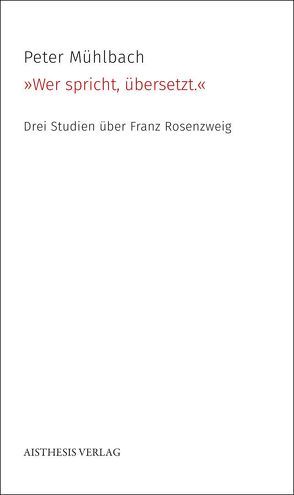 Peter Mühlbach

»Wer spricht, übersetzt.«

Drei Studien über Franz Rosenzweig

AISTHESIS VERLAG